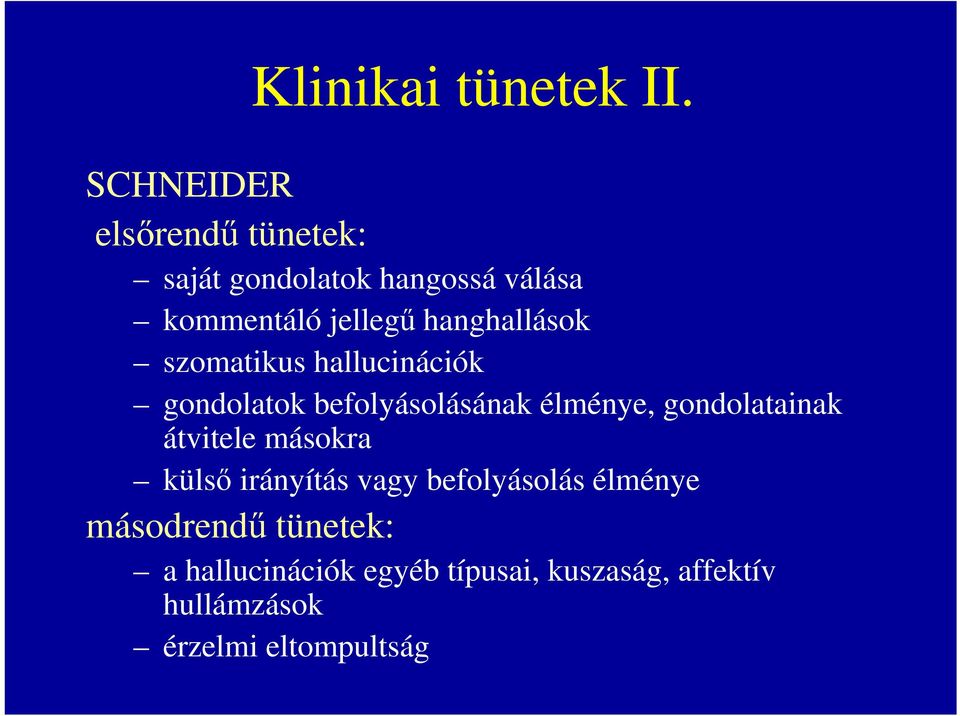 Klinikai tünetek II.

SCHNEIDER

elsőrendű tünetek:

– saját gondolatok hangossá válása

– kommentáló jellegű hanghallások

– szomatikus hallucinációk

– gondolatok befolyásolásának élménye, gondolatainak átvitele másokra

– külső irányítás vagy befolyásolás élménye

másodrendű tünetek:

– a hallucinációk egyéb típusai, kuszaság, affektív hullámzások

– érzelmi eltompultság